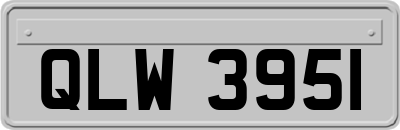 QLW 3951